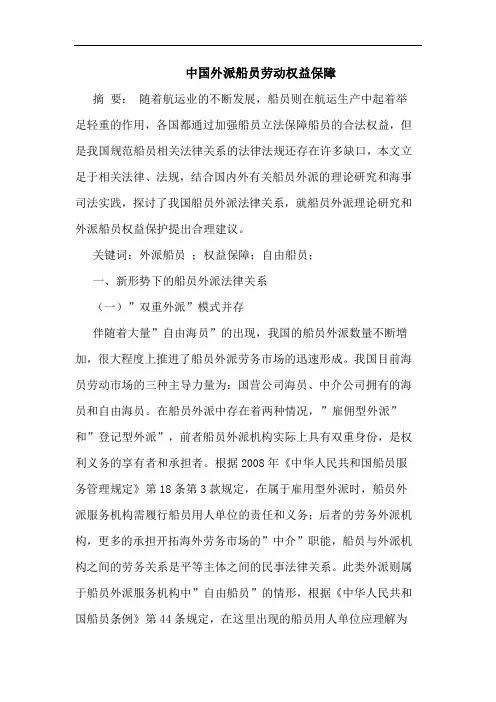 中国外派船员劳动权益保障

摘 要： 随着航运业的不断发展，船员则在航运生产中起着举足轻重的作用，各国都通过加强船员立法保障船员的合法权益，但是我国规范船员相关法律关系的法律法规还存在许多缺口，本文立足于相关法律、法规，结合国内外有关船员外派的理论研究和海事司法实践，探讨了我国船员外派法律关系，就船员外派理论研究和外派船员权益保护提出合理建议。

关键词：外派船员 ；权益保障；自由船员；

一、新形势下的船员外派法律关系

（一）”双重外派”模式并存

伴随着大量”自由海员”的出现，我国的船员外派数量不断增加，很大程度上推进了船员外派劳务市场的迅速形成。我国目前海员劳动市场的三种主导力量为：国营公司海员、中介公司拥有的海员和自由海员。在船员外派中存在着两种情况，”雇佣型外派”和”登记型外派”，前者船员外派机构实际上具有双重身份，是权利义务的享有者和承担者。根据 2008 年《中华人民共和国船员服务管理规定》第 18 条第 3 款规定，在属于雇用型外派时，船员外派服务机构需履行船员用人单位的责任和义务；后者的劳务外派机构，更多的承担开拓海外劳务市场的”中介”职能，船员与外派机构之间的劳务关系是平等主体之间的民事法律关系。此类外派则属于船员外派服务机构中”自由船员”的情形，根据《中华人民共和国船员条例》第 44 条规定，在这里出现的船员用人单位应理解为